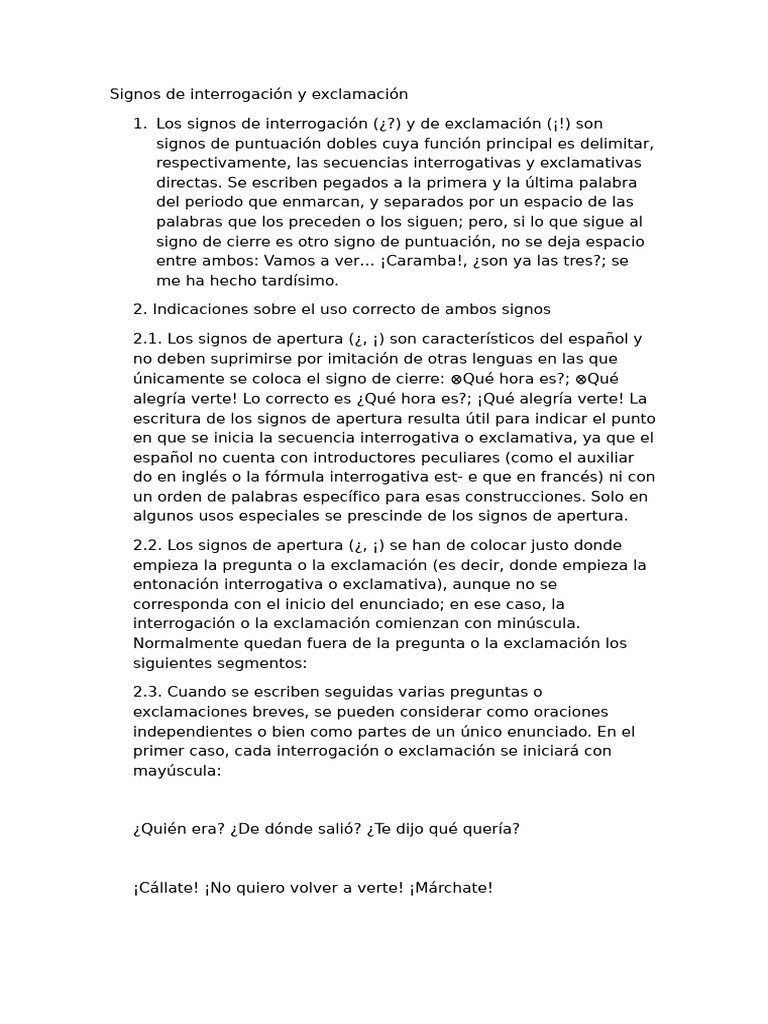 Signos de interrogación y exclamación

1. Los signos de interrogación (¿?) y de exclamación (¡!) son signos de puntuación dobles cuya función principal es delimitar, respectivamente, las secuencias interrogativas y exclamativas directas. Se escriben pegados a la primera y la última palabra del periodo que enmarcan, y separados por un espacio de las palabras que los preceden o los siguen; pero, si lo que sigue al signo de cierre es otro signo de puntuación, no se deja espacio entre ambos: Vamos a ver... ¡Caramba!, ¿son ya las tres?; se me ha hecho tardísimo.

2. Indicaciones sobre el uso correcto de ambos signos

2.1. Los signos de apertura (¿, ¡) son característicos del español y no deben suprimirse por imitación de otras lenguas en las que únicamente se coloca el signo de cierre: ⊗Qué hora es?; ⊗Qué alegría verte! Lo correcto es ¿Qué hora es?; ¡Qué alegría verte! La escritura de los signos de apertura resulta útil para indicar el punto en que se inicia la secuencia interrogativa o exclamativa, ya que el español no cuenta con introductores peculiares (como el auxiliar do en inglés o la fórmula interrogativa est- e que en francés) ni con un orden de palabras específico para esas construcciones. Solo en algunos usos especiales se prescinde de los signos de apertura.

2.2. Los signos de apertura (¿, ¡) se han de colocar justo donde empieza la pregunta o la exclamación (es decir, donde empieza la entonación interrogativa o exclamativa), aunque no se corresponda con el inicio del enunciado; en ese caso, la interrogación o la exclamación comienzan con minúscula. Normalmente quedan fuera de la pregunta o la exclamación los siguientes segmentos:

2.3. Cuando se escriben seguidas varias preguntas o exclamaciones breves, se pueden considerar como oraciones independientes o bien como partes de un único enunciado. En el primer caso, cada interrogación o exclamación se iniciará con mayúscula:

¿Quién era? ¿De dónde salió? ¿Te dijo qué quería?

¡Cállate! ¡No quiero volver a verte! ¡Márchate!